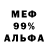 МЕФ
99%
АЛЬФА